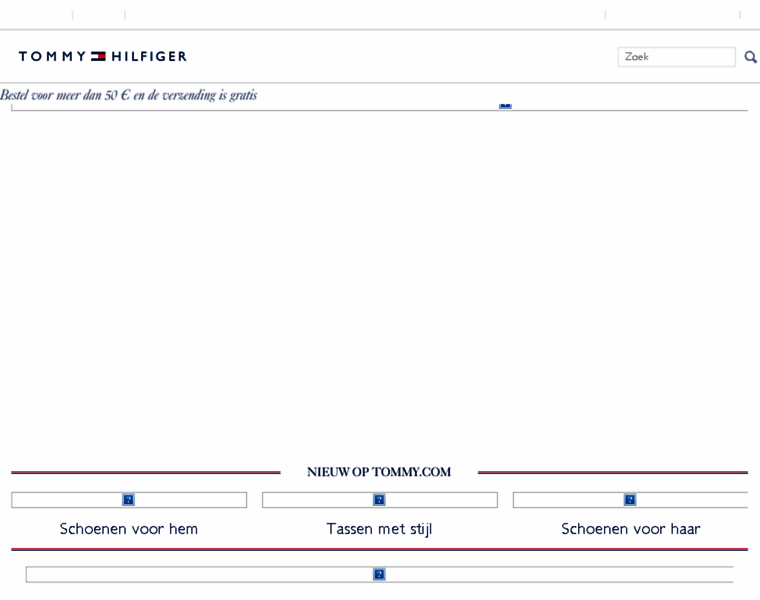 TOMMY HILFIGER

Zoek

Bestel voor meer dan 50 € en de verzending is gratis

NIEUW OP TOMMY.COM

Schoenen voor hem

Tassen met stijl

Schoenen voor haar